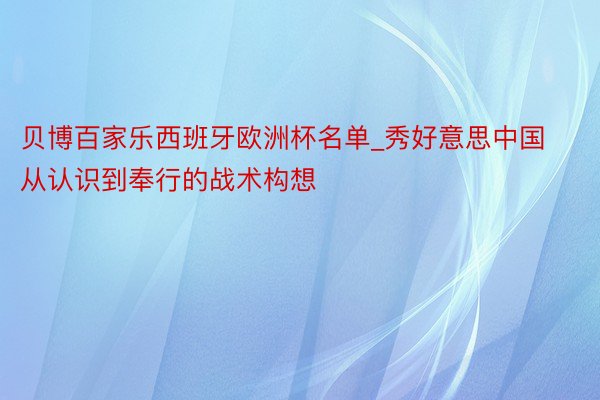 贝博百家乐西班牙欧洲杯名单_秀好意思中国从认识到奉行的战术构想